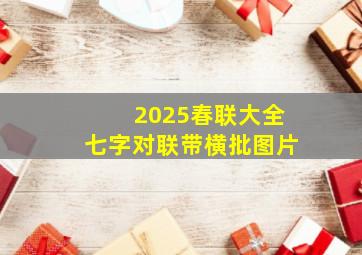 2025春联大全
七字对联带横批图片